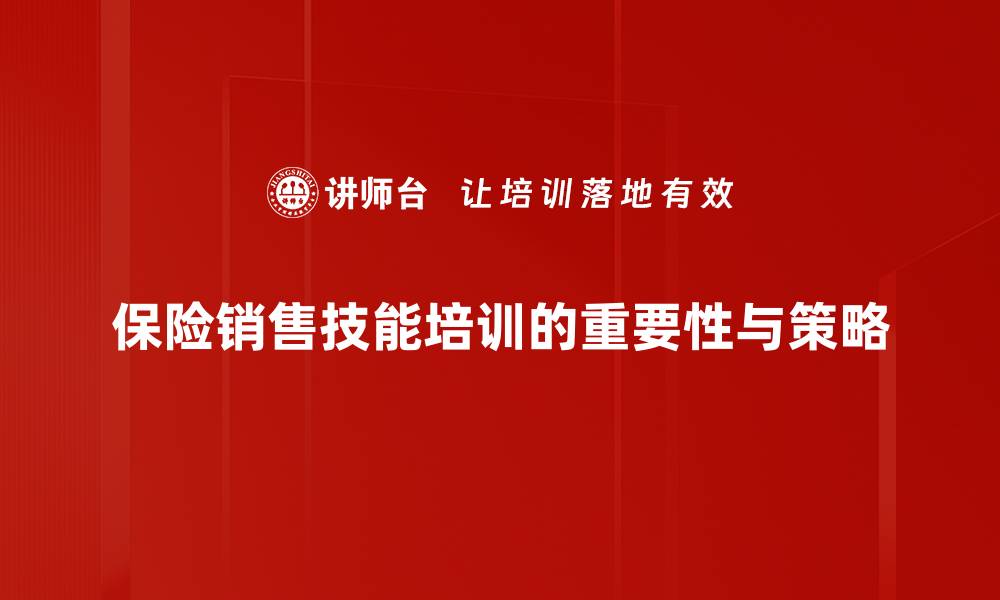 JIANGSHITAI
讲师台 让培训落地有效

保险销售技能培训的重要性与策略